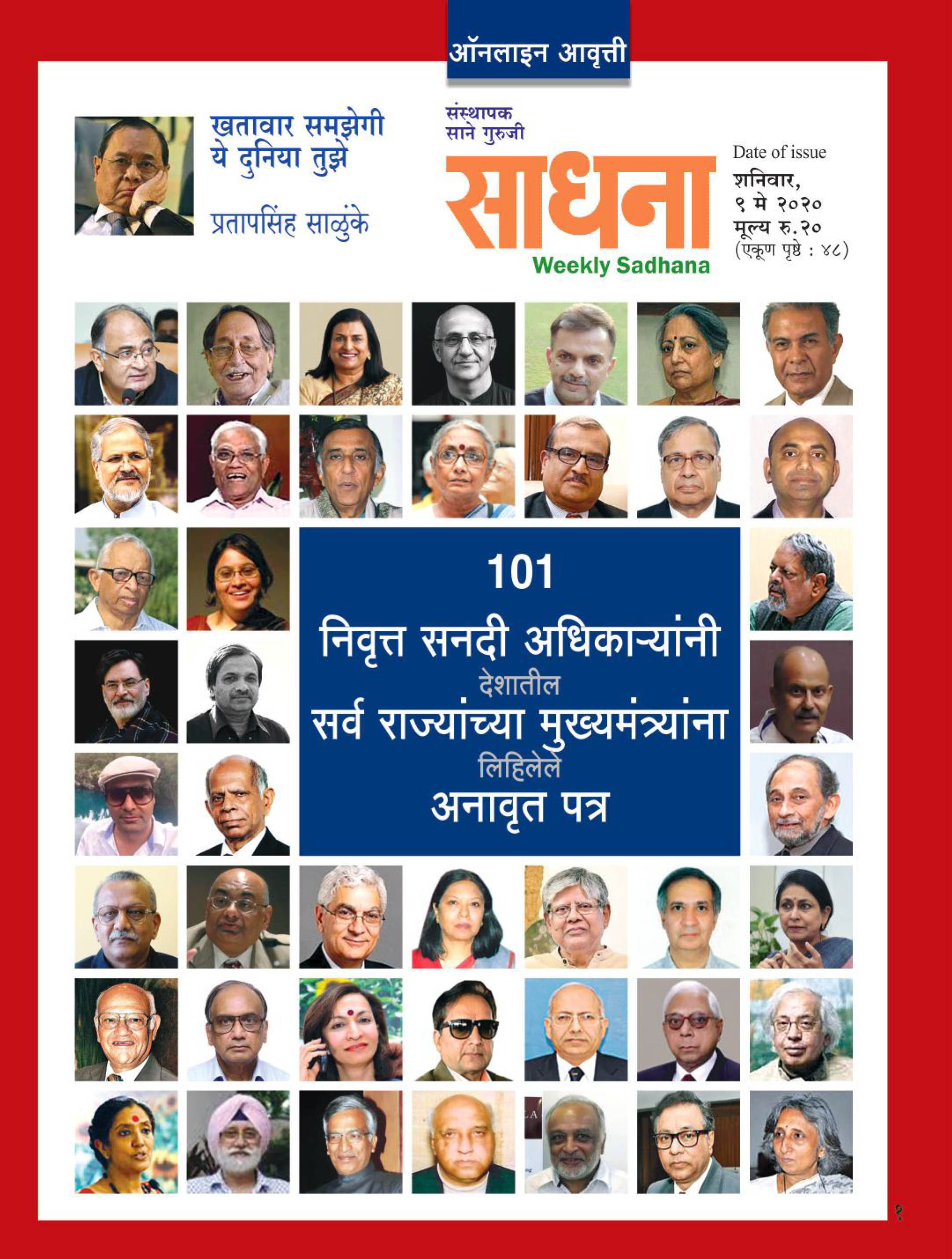 ऑनलाइन आवृत्ती

खतावार समझेगी ये दुनिया तुझे

प्रतापसिंह साळुंके

संस्थापक
साने गुरुजी

साधना

Weekly Sadhana

Date of issue
शनिवार,
९ मे २०२०
मूल्य रु.२०
(एकूण पृष्ठे : ४८)

101
निवृत्त सनदी अधिकाऱ्यांनी
देशातील
सर्व राज्यांच्या मुख्यमंत्र्यांना
लिहिलेले
अनावृत पत्र

१